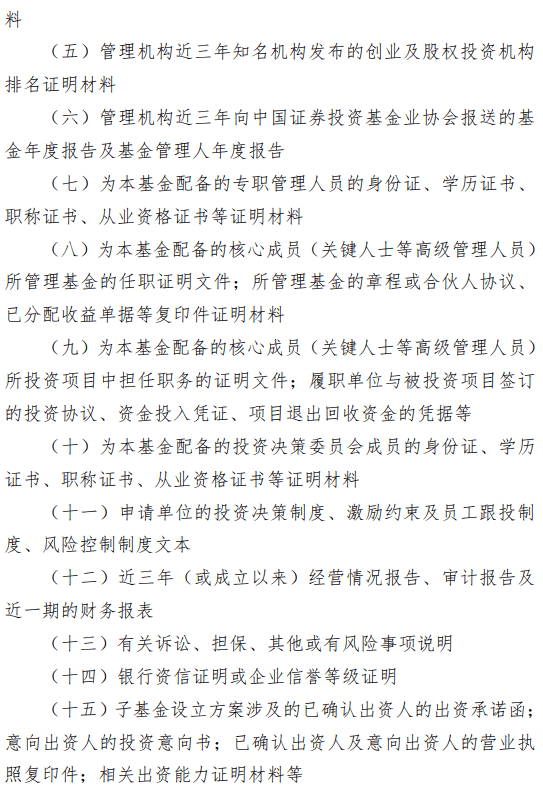 料

（五）管理机构近三年知名机构发布的创业及股权投资机构排名证明材料

（六）管理机构近三年向中国证券投资基金业协会报送的基金年度报告及基金管理人年度报告

（七）为本基金配备的专职管理人员的身份证、学历证书、职称证书、从业资格证书等证明材料

（八）为本基金配备的核心成员（关键人士等高级管理人员）所管理基金的任职证明文件；所管理基金的章程或合伙人协议、已分配收益单据等复印件证明材料

（九）为本基金配备的核心成员（关键人士等高级管理人员）所投资项目中担任职务的证明文件；履职单位与被投资项目签订的投资协议、资金投入凭证、项目退出回收资金的凭据等

（十）为本基金配备的投资决策委员会成员的身份证、学历证书、职称证书、从业资格证书等证明材料

（十一）申请单位的投资决策制度、激励约束及员工跟投制度、风险控制制度文本

（十二）近三年（或成立以来）经营情况报告、审计报告及近一期的财务报表

（十三）有关诉讼、担保、其他或有风险事项说明

（十四）银行资信证明或企业信誉等级证明

（十五）子基金设立方案涉及的已确认出资人的出资承诺函；意向出资人的投资意向书；已确认出资人及意向出资人的营业执照复印件；相关出资能力证明材料等